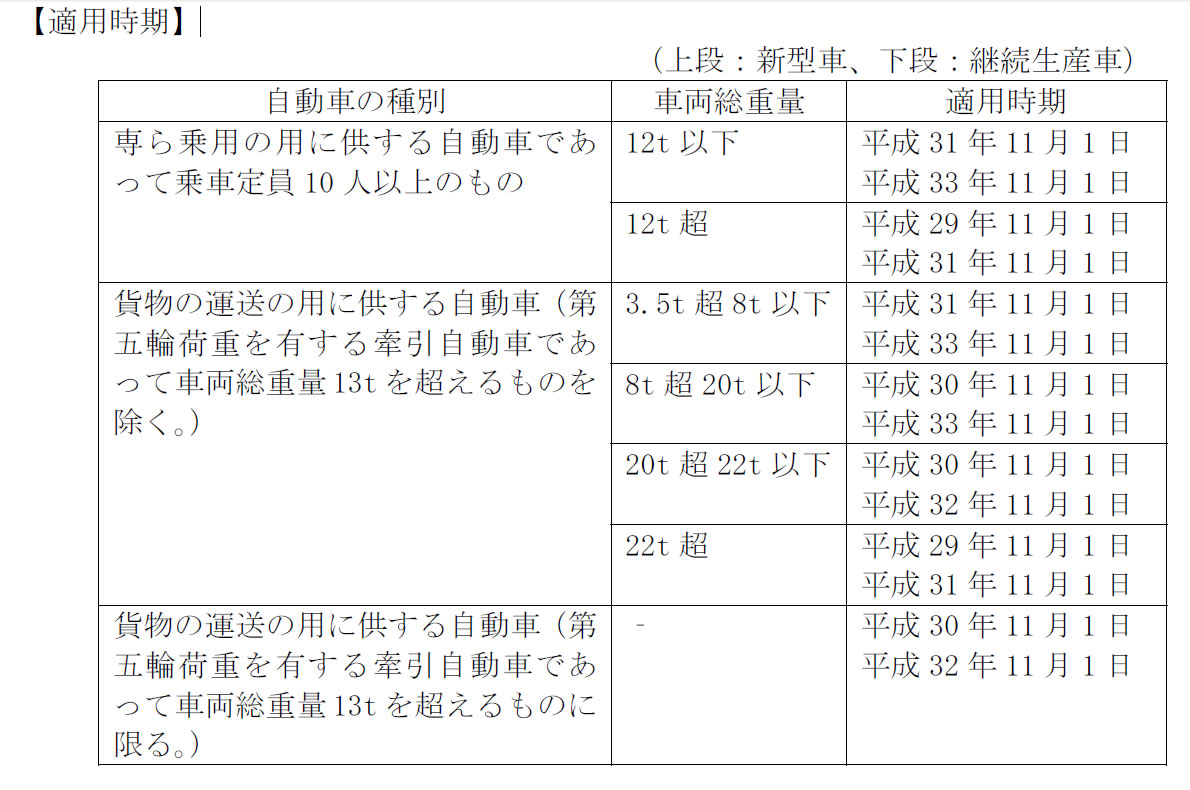 【適用時期】

（上段：新型車、下段：継続生産車）

| 自動車の種別 | 車両総重量 | 適用時期 |
|---|---|---|
| 専ら乗用の用に供する自動車であって乗車定員10人以上のもの | 12t以下 | 平成31年11月1日 平成33年11月1日 |
| | 12t超 | 平成29年11月1日 平成31年11月1日 |
| 貨物の運送の用に供する自動車（第五輪荷重を有する牽引自動車であって車両総重量13tを超えるものを除く。） | 3.5t超8t以下 | 平成31年11月1日 平成33年11月1日 |
| | 8t超20t以下 | 平成30年11月1日 平成33年11月1日 |
| | 20t超22t以下 | 平成30年11月1日 平成32年11月1日 |
| | 22t超 | 平成29年11月1日 平成31年11月1日 |
| 貨物の運送の用に供する自動車（第五輪荷重を有する牽引自動車であって車両総重量13tを超えるものに限る。） | - | 平成30年11月1日 平成32年11月1日 |